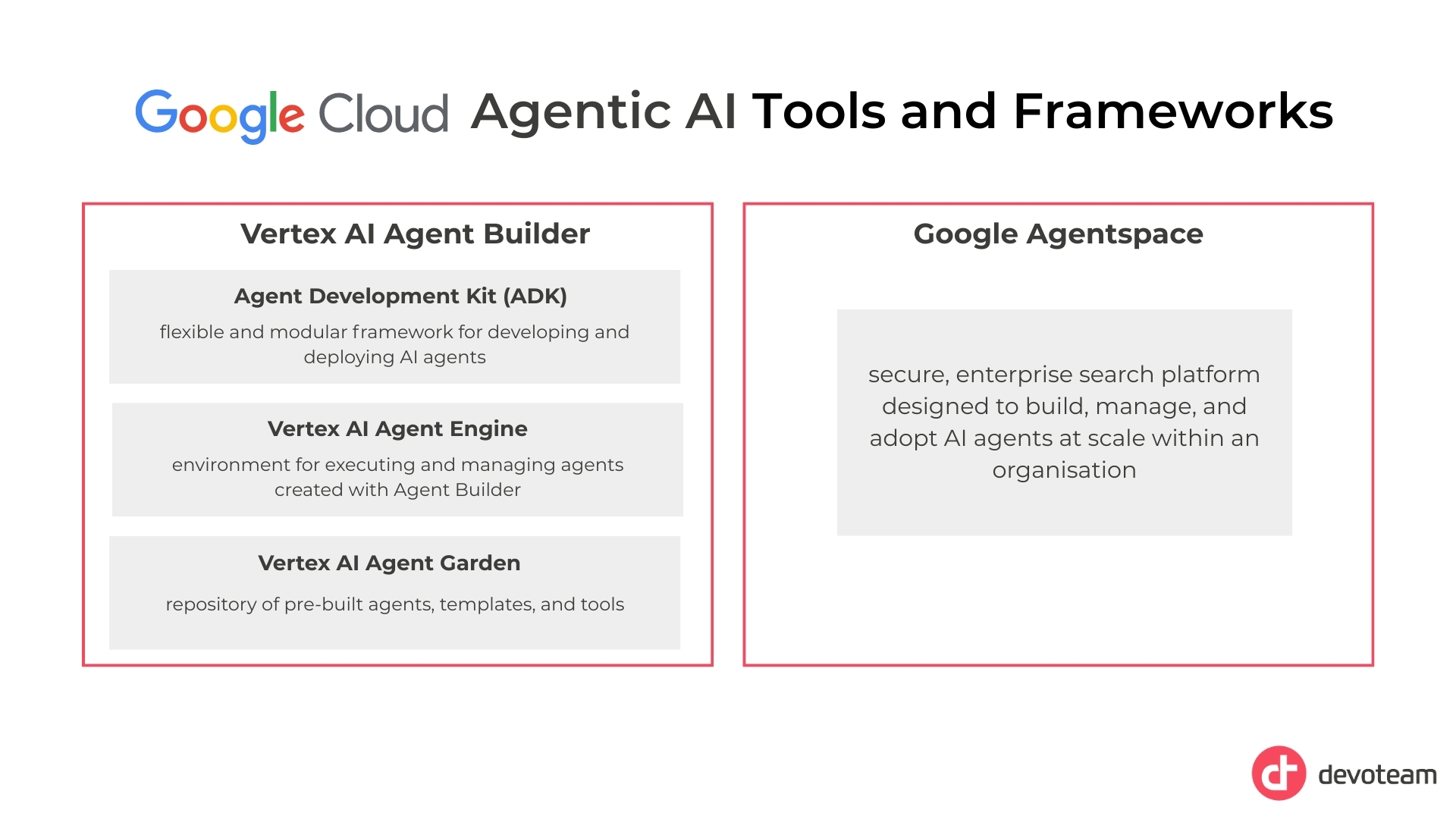 Google Cloud Agentic AI Tools and Frameworks

Vertex AI Agent Builder

Agent Development Kit (ADK)

flexible and modular framework for developing and deploying AI agents

Vertex AI Agent Engine

environment for executing and managing agents created with Agent Builder

Vertex AI Agent Garden

repository of pre-built agents, templates, and tools

Google Agentspace

secure, enterprise search platform designed to build, manage, and adopt AI agents at scale within an organisation

devoteam